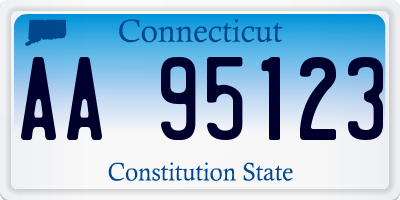 Connecticut

AA 95123

Constitution State